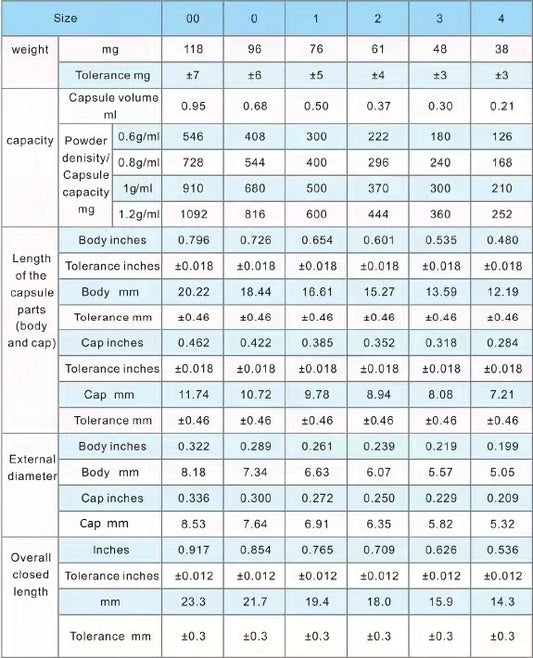 | Size | | | 00 | 0 | 1 | 2 | 3 | 4 |
|---|---|---|---|---|---|---|---|---|
| weight | mg | | 118 | 96 | 76 | 61 | 48 | 38 |
| | Tolerance mg | | ±7 | ±6 | ±5 | ±4 | ±3 | ±3 |
| capacity | Capsule volume ml | | 0.95 | 0.68 | 0.50 | 0.37 | 0.30 | 0.21 |
| | Powder denisity/ Capsule capacity mg | 0.6g/ml | 546 | 408 | 300 | 222 | 180 | 126 |
| | | 0.8g/ml | 728 | 544 | 400 | 296 | 240 | 168 |
| | | 1g/ml | 910 | 680 | 500 | 370 | 300 | 210 |
| | | 1.2g/ml | 1092 | 816 | 600 | 444 | 360 | 252 |
| Length of the capsule parts (body and cap) | Body inches | | 0.796 | 0.726 | 0.654 | 0.601 | 0.535 | 0.480 |
| | Tolerance inches | | ±0.018 | ±0.018 | ±0.018 | ±0.018 | ±0.018 | ±0.018 |
| | Body mm | | 20.22 | 18.44 | 16.61 | 15.27 | 13.59 | 12.19 |
| | Tolerance mm | | ±0.46 | ±0.46 | ±0.46 | ±0.46 | ±0.46 | ±0.46 |
| | Cap inches | | 0.462 | 0.422 | 0.385 | 0.352 | 0.318 | 0.284 |
| | Tolerance inches | | ±0.018 | ±0.018 | ±0.018 | ±0.018 | ±0.018 | ±0.018 |
| | Cap mm | | 11.74 | 10.72 | 9.78 | 8.94 | 8.08 | 7.21 |
| | Tolerance mm | | ±0.46 | ±0.46 | ±0.46 | ±0.46 | ±0.46 | ±0.46 |
| External diameter | Body inches | | 0.322 | 0.289 | 0.261 | 0.239 | 0.219 | 0.199 |
| | Body mm | | 8.18 | 7.34 | 6.63 | 6.07 | 5.57 | 5.05 |
| | Cap inches | | 0.336 | 0.300 | 0.272 | 0.250 | 0.229 | 0.209 |
| | Cap mm | | 8.53 | 7.64 | 6.91 | 6.35 | 5.82 | 5.32 |
| Overall closed length | Inches | | 0.917 | 0.854 | 0.765 | 0.709 | 0.626 | 0.536 |
| | Tolerance inches | | ±0.012 | ±0.012 | ±0.012 | ±0.012 | ±0.012 | ±0.012 |
| | mm | | 23.3 | 21.7 | 19.4 | 18.0 | 15.9 | 14.3 |
| | Tolerance mm | | ±0.3 | ±0.3 | ±0.3 | ±0.3 | ±0.3 | ±0.3 |